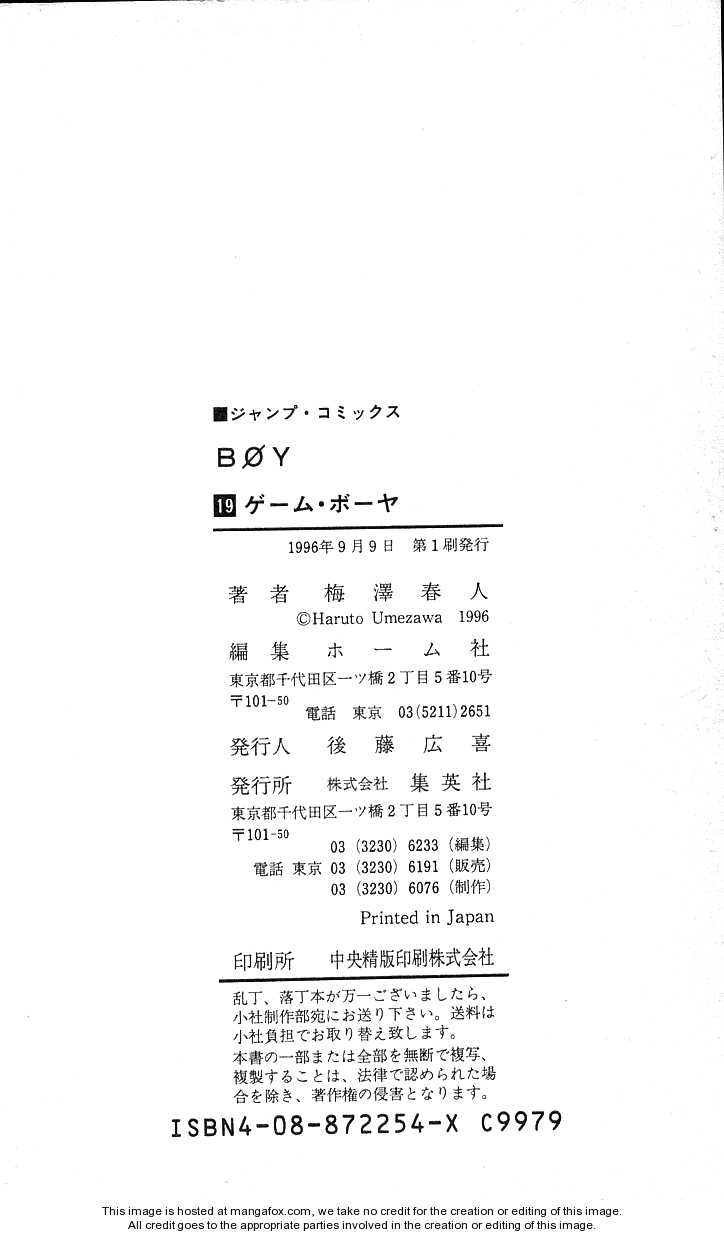 ■ジャンプ・コミックス

BØY

19 ゲーム・ボーヤ

1996年9月9日 第1刷発行

著者 梅澤春人
©Haruto Umezawa 1996

編集 ホーム社
東京都千代田区一ツ橋2丁目5番10号
〒101-50
電話 東京 03(5211)2651

発行人 後藤広喜

発行所 株式会社 集英社
東京都千代田区一ツ橋2丁目5番10号
〒101-50
03(3230)6233(編集)
電話 東京 03(3230)6191(販売)
03(3230)6076(制作)

Printed in Japan

印刷所 中央精版印刷株式会社

乱丁、落丁本が万一ございましたら、小社制作部宛にお送り下さい。送料は小社負担でお取り替え致します。
本書の一部または全部を無断で複写、複製することは、法律で認められた場合を除き、著作権の侵害となります。

ISBN4-08-872254-X C9979

This image is hosted at mangafox.com, we take no credit for the creation or editing of this image.
All credit goes to the appropriate parties involved in the creation or editing of this image.